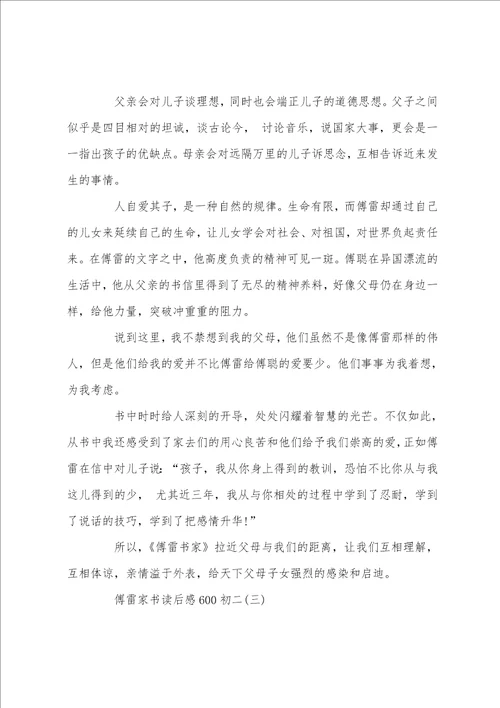 父亲会对儿子谈理想，同时也会端正儿子的道德思想。父子之间似乎是四目相对的坦诚，谈古论今， 讨论音乐，说国家大事，更会是一一指出孩子的优缺点。母亲会对远隔万里的儿子诉思念，互相告诉近来发生的事情。

人自爱其子，是一种自然的规律。生命有限，而傅雷却通过自己的儿女来延续自己的生命，让儿女学会对社会、对祖国，对世界负起责任来。在傅雷的文字之中，他高度负责的精神可见一斑。傅聪在异国漂流的生活中，他从父亲的书信里得到了无尽的精神养料，好像父母仍在身边一样，给他力量，突破冲重重的阻力。

说到这里，我不禁想到我的父母，他们虽然不是像傅雷那样的伟人，但是他们给我的爱并不比傅雷给傅聪的爱要少。他们事事为我着想，为我考虑。

书中时时给人深刻的开导，处处闪耀着智慧的光芒。不仅如此，从书中我还感受到了家去们的用心良苦和他们给予我们崇高的爱，正如傅雷在信中对儿子说：“孩子，我从你身上得到的教训，恐怕不比你从与我这儿得到的少， 尤其近三年，我从与你相处的过程中学到了忍耐，学到了说话的技巧，学到了把感情升华！”

所以，《傅雷书家》拉近父母与我们的距离，让我们互相理解，互相体谅，亲情溢于外表，给天下父母子女强烈的感染和启迪。

傅雷家书读后感600初二(三)